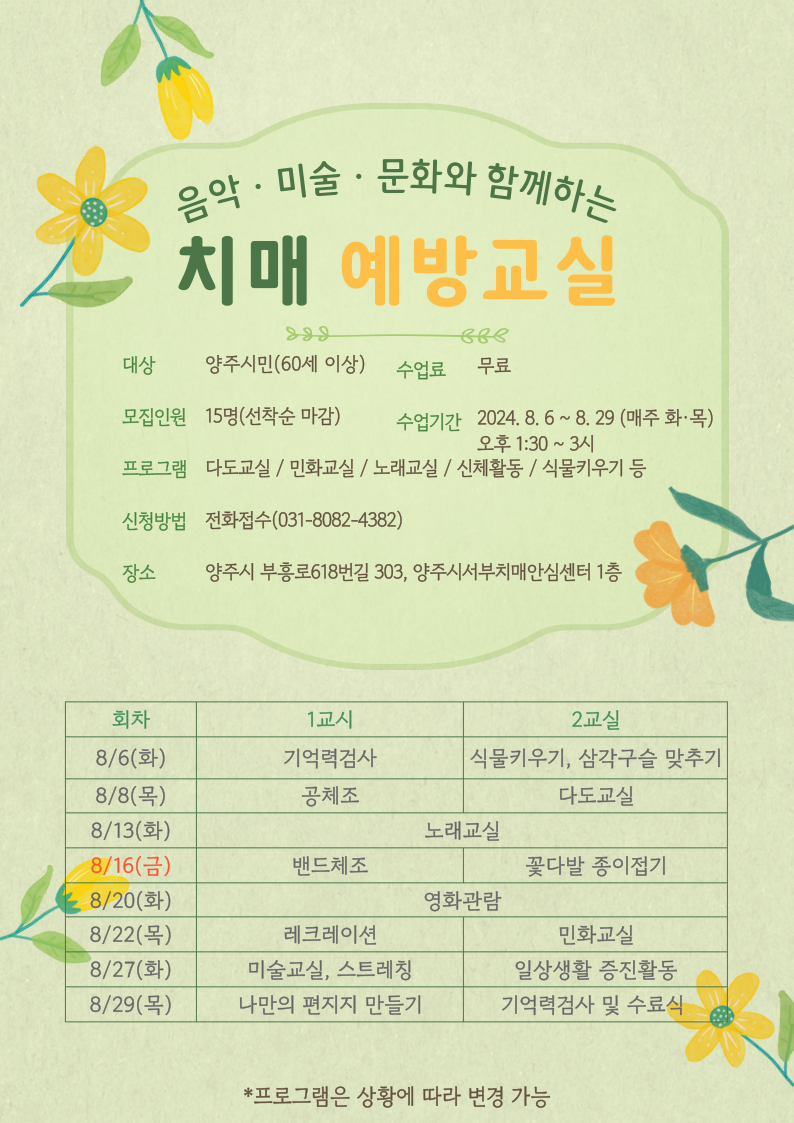 음악 · 미술 · 문화와 함께하는

치매 예방교실

대상 양주시민(60세 이상) 수업료 무료

모집인원 15명(선착순 마감) 수업기간 2024. 8. 6 ~ 8. 29 (매주 화·목) 오후 1:30 ~ 3시

프로그램 다도교실 / 민화교실 / 노래교실 / 신체활동 / 식물키우기 등

신청방법 전화접수(031-8082-4382)

장소 양주시 부흥로618번길 303, 양주시서부치매안심센터 1층

| 회차 | 1교시 | 2교실 |
|---|---|---|
| 8/6(화) | 기억력검사 | 식물키우기, 삼각구슬 맞추기 |
| 8/8(목) | 공체조 | 다도교실 |
| 8/13(화) | 노래교실 | |
| 8/16(금) | 밴드체조 | 꽃다발 종이접기 |
| 8/20(화) | 영화관람 | |
| 8/22(목) | 레크레이션 | 민화교실 |
| 8/27(화) | 미술교실, 스트레칭 | 일상생활 증진활동 |
| 8/29(목) | 나만의 편지지 만들기 | 기억력검사 및 수료식 |

*프로그램은 상황에 따라 변경 가능